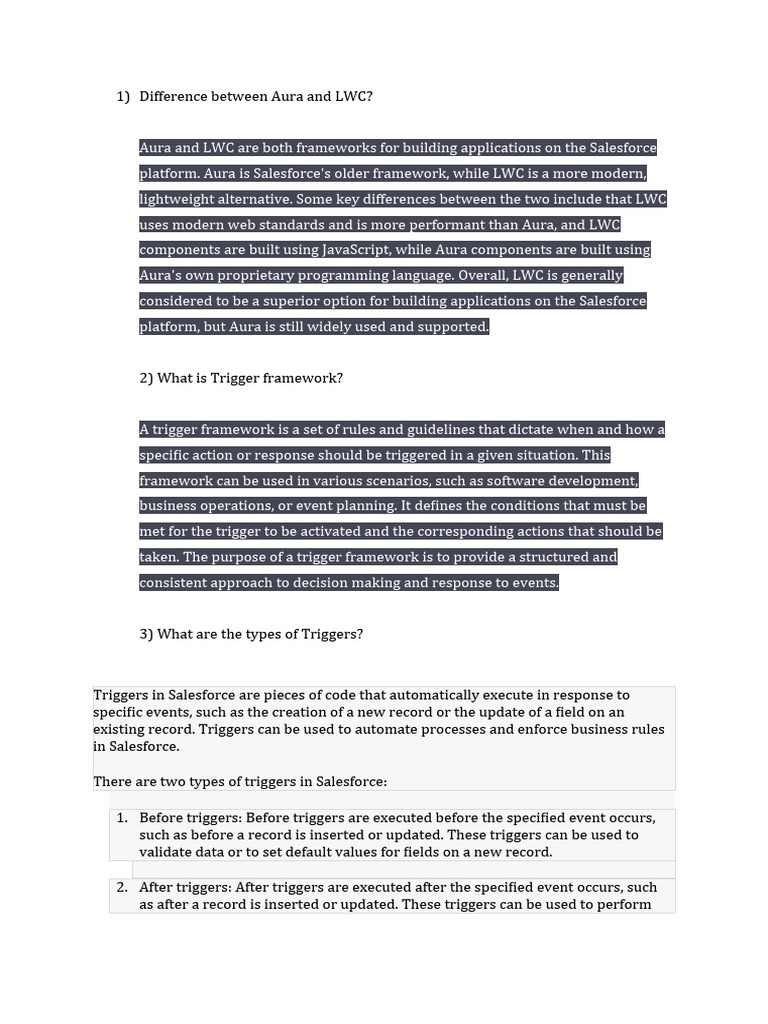 1) Difference between Aura and LWC?

Aura and LWC are both frameworks for building applications on the Salesforce platform. Aura is Salesforce's older framework, while LWC is a more modern, lightweight alternative. Some key differences between the two include that LWC uses modern web standards and is more performant than Aura, and LWC components are built using JavaScript, while Aura components are built using Aura's own proprietary programming language. Overall, LWC is generally considered to be a superior option for building applications on the Salesforce platform, but Aura is still widely used and supported.

2) What is Trigger framework?

A trigger framework is a set of rules and guidelines that dictate when and how a specific action or response should be triggered in a given situation. This framework can be used in various scenarios, such as software development, business operations, or event planning. It defines the conditions that must be met for the trigger to be activated and the corresponding actions that should be taken. The purpose of a trigger framework is to provide a structured and consistent approach to decision making and response to events.

3) What are the types of Triggers?

Triggers in Salesforce are pieces of code that automatically execute in response to specific events, such as the creation of a new record or the update of a field on an existing record. Triggers can be used to automate processes and enforce business rules in Salesforce.

There are two types of triggers in Salesforce:

1. Before triggers: Before triggers are executed before the specified event occurs, such as before a record is inserted or updated. These triggers can be used to validate data or to set default values for fields on a new record.

2. After triggers: After triggers are executed after the specified event occurs, such as after a record is inserted or updated. These triggers can be used to perform